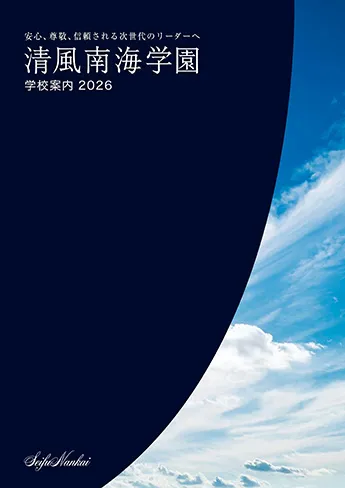 安心、尊敬、信頼される次世代のリーダーへ

清風南海学園

学校案内 2026

SeifuNankai